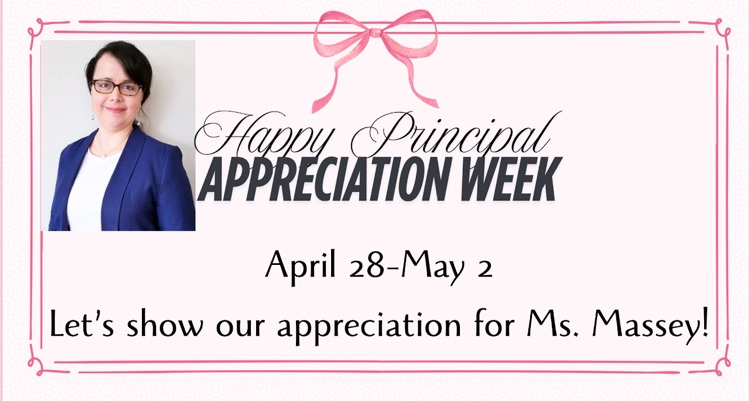 Happy Principal
APPRECIATION WEEK

April 28-May 2

Let's show our appreciation for Ms. Massey!